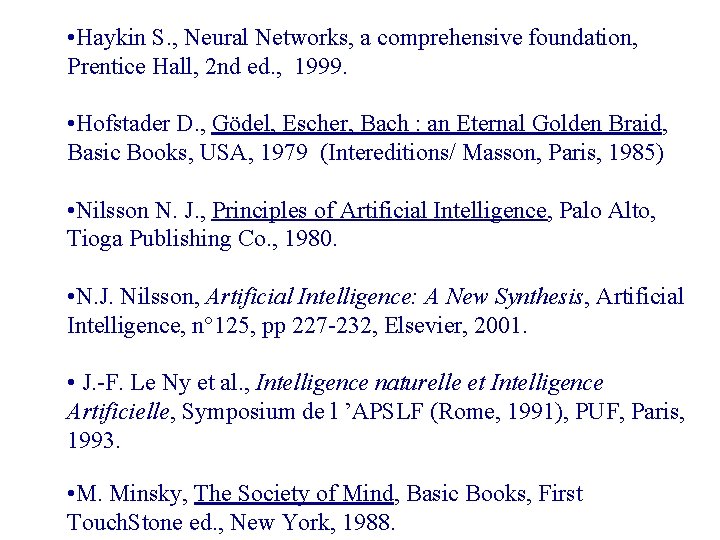 •Haykin S., Neural Networks, a comprehensive foundation, Prentice Hall, 2nd ed., 1999.

•Hofstader D., Gödel, Escher, Bach : an Eternal Golden Braid, Basic Books, USA, 1979 (Intereditions/ Masson, Paris, 1985)

•Nilsson N. J., Principles of Artificial Intelligence, Palo Alto, Tioga Publishing Co., 1980.

•N.J. Nilsson, Artificial Intelligence: A New Synthesis, Artificial Intelligence, n°125, pp 227-232, Elsevier, 2001.

• J.-F. Le Ny et al., Intelligence naturelle et Intelligence Artificielle, Symposium de l 'APSLF (Rome, 1991), PUF, Paris, 1993.

•M. Minsky, The Society of Mind, Basic Books, First TouchStone ed., New York, 1988.